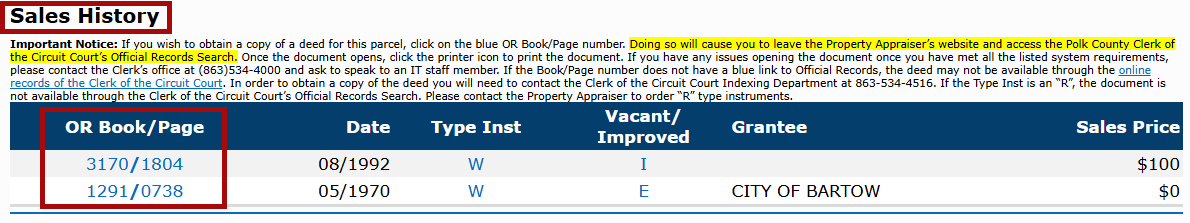 Sales History

**Important Notice:** If you wish to obtain a copy of a deed for this parcel, click on the blue OR Book/Page number. Doing so will cause you to leave the Property Appraiser's website and access the Polk County Clerk of the Circuit Court's Official Records Search. Once the document opens, click the printer icon to print the document. If you have any issues opening the document once you have met all the listed system requirements, please contact the Clerk's office at (863)534-4000 and ask to speak to an IT staff member. If the Book/Page number does not have a blue link to Official Records, the deed may not be available through the online records of the Clerk of the Circuit Court. In order to obtain a copy of the deed you will need to contact the Clerk of the Circuit Court Indexing Department at 863-534-4516. If the Type Inst is an "R", the document is not available through the Clerk of the Circuit Court's Official Records Search. Please contact the Property Appraiser to order "R" type instruments.

| OR Book/Page | Date | Type Inst | Vacant/ Improved | Grantee | Sales Price |
|---|---|---|---|---|---|
| 3170/1804 | 08/1992 | W | I | | $100 |
| 1291/0738 | 05/1970 | W | E | CITY OF BARTOW | $0 |